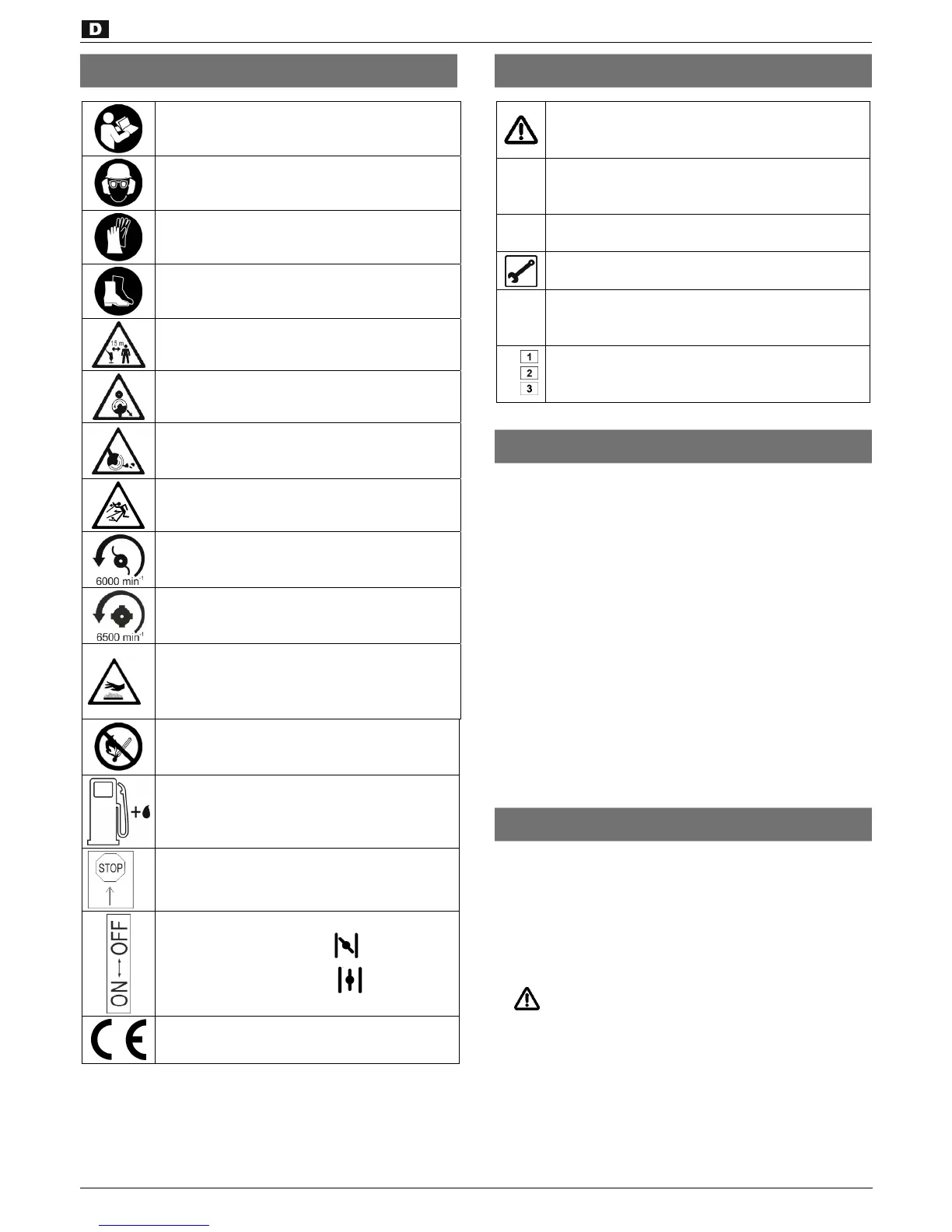 D

15 m

6000 min$^{-1}$

6500 min$^{-1}$

STOP

ON ↔ OFF

CE

1
2
3